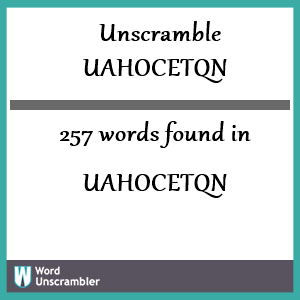 Unscramble
UAHOCETQN

257 words found in

UAHOCETQN

W Word
Unscrambler